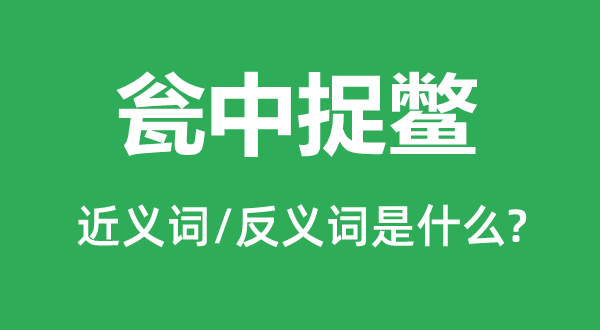 瓮中捉鳖

近义词/反义词是什么?